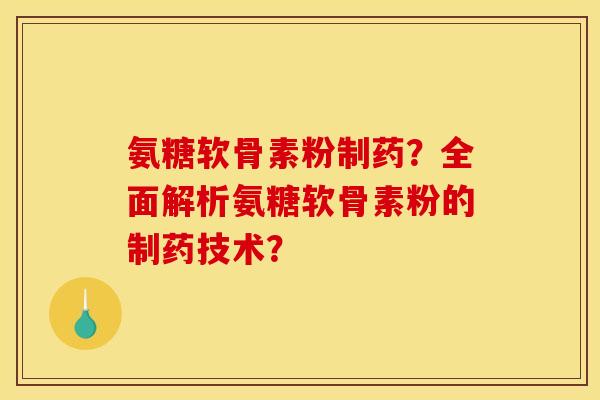 氨糖软骨素粉制药？全面解析氨糖软骨素粉的制药技术？